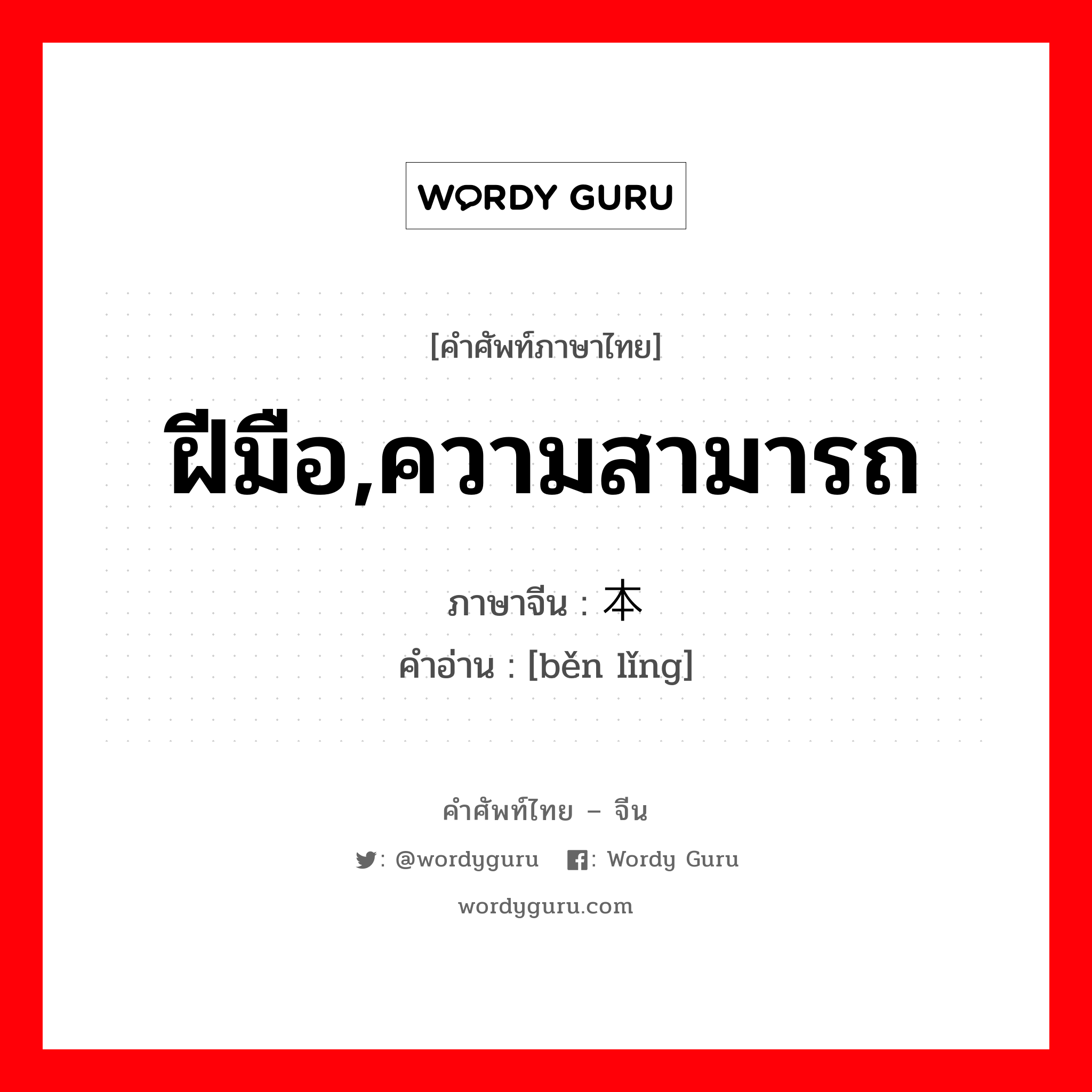 WORDY GURU

[คำศัพท์ภาษาไทย]

ฝีมือ,ความสามารถ

ภาษาจีน : 本

คำอ่าน : [běn lǐng]

คำศัพท์ไทย – จีน

: @wordyguru : Wordy Guru

wordyguru.com